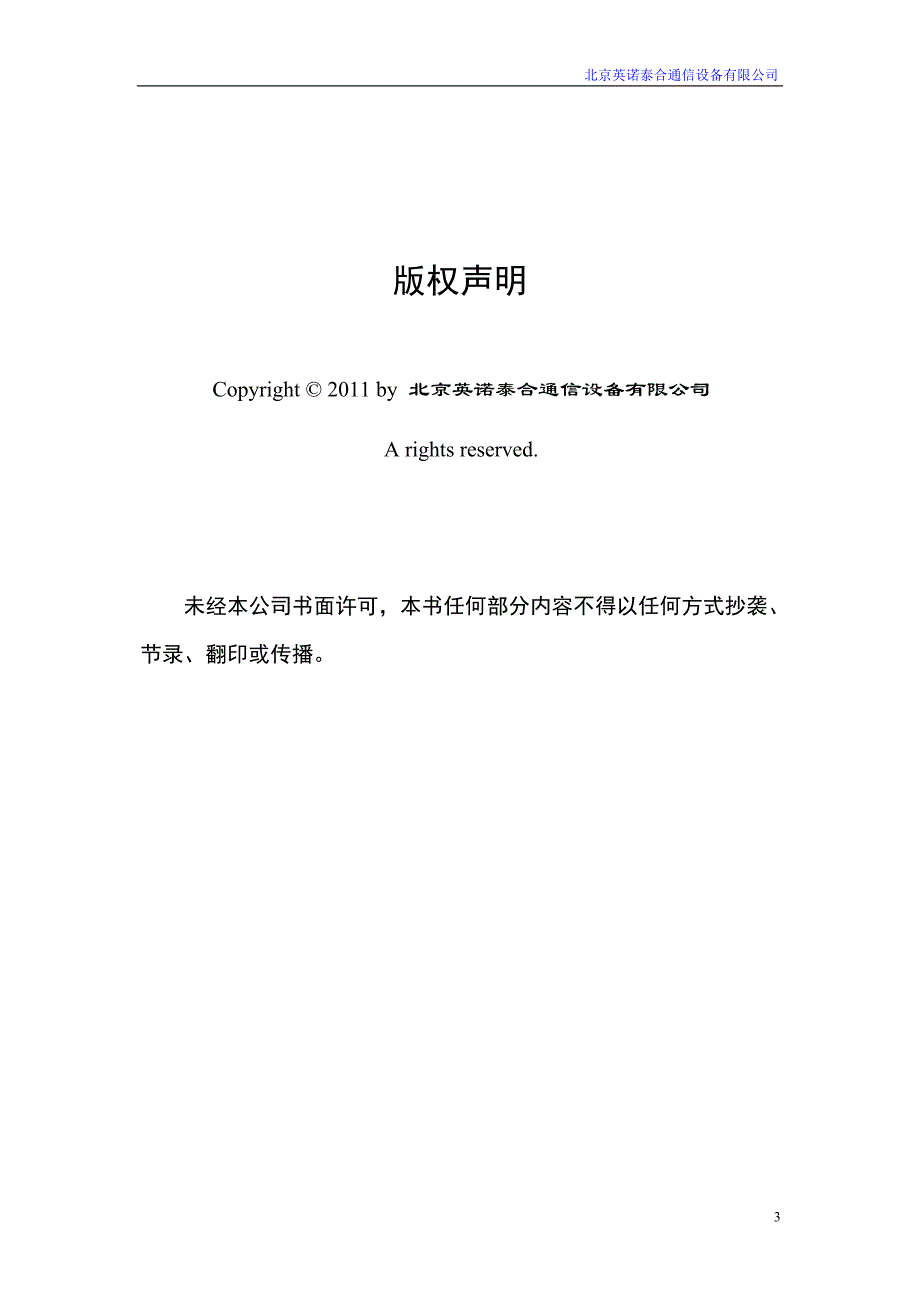 北京英诺泰合通信设备有限公司

版权声明

Copyright © 2011 by 北京英诺泰合通信设备有限公司

A rights reserved.

未经本公司书面许可，本书任何部分内容不得以任何方式抄袭、节录、翻印或传播。

3